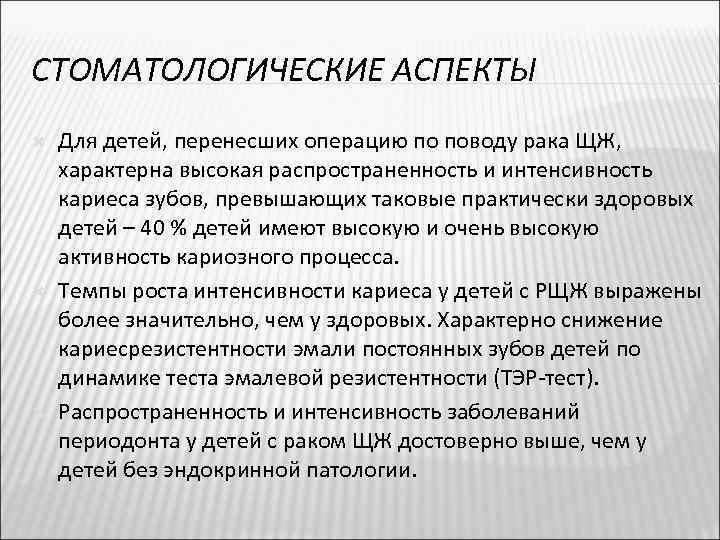 СТОМАТОЛОГИЧЕСКИЕ АСПЕКТЫ

Для детей, перенесших операцию по поводу рака ЩЖ, характерна высокая распространенность и интенсивность кариеса зубов, превышающих таковые практически здоровых детей – 40 % детей имеют высокую и очень высокую активность кариозного процесса.

Темпы роста интенсивности кариеса у детей с РЩЖ выражены более значительно, чем у здоровых. Характерно снижение кариесрезистентности эмали постоянных зубов детей по динамике теста эмалевой резистентности (ТЭР-тест).

Распространенность и интенсивность заболеваний периодонта у детей с раком ЩЖ достоверно выше, чем у детей без эндокринной патологии.